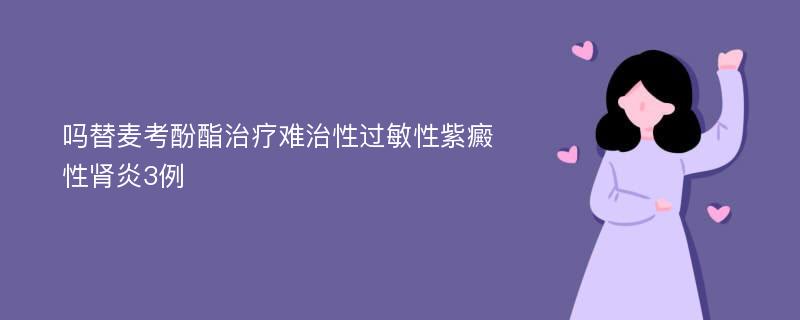 吗替麦考酚酯治疗难治性过敏性紫癜性肾炎3例